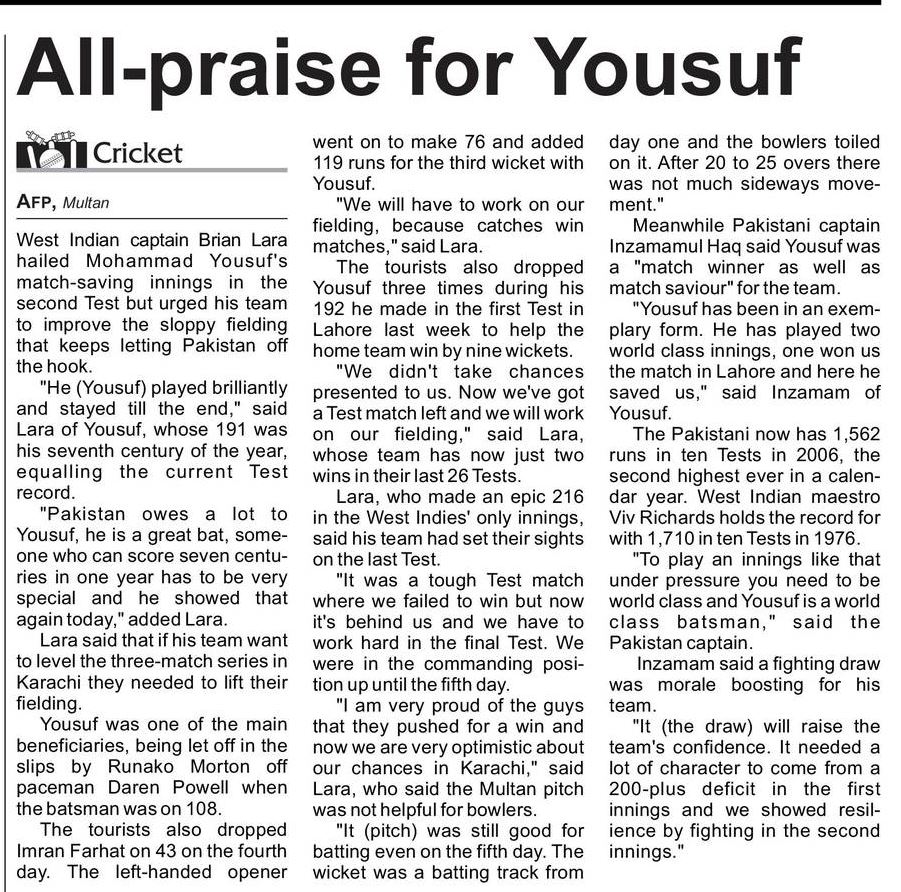 All-praise for Yousuf

Cricket

AFP, Multan

West Indian captain Brian Lara hailed Mohammad Yousuf's match-saving innings in the second Test but urged his team to improve the sloppy fielding that keeps letting Pakistan off the hook.

"He (Yousuf) played brilliantly and stayed till the end," said Lara of Yousuf, whose 191 was his seventh century of the year, equalling the current Test record.

"Pakistan owes a lot to Yousuf, he is a great bat, someone who can score seven centuries in one year has to be very special and he showed that again today," added Lara.

Lara said that if his team want to level the three-match series in Karachi they needed to lift their fielding.

Yousuf was one of the main beneficiaries, being let off in the slips by Runako Morton off paceman Daren Powell when the batsman was on 108.

The tourists also dropped Imran Farhat on 43 on the fourth day. The left-handed opener went on to make 76 and added 119 runs for the third wicket with Yousuf.

"We will have to work on our fielding, because catches win matches," said Lara.

The tourists also dropped Yousuf three times during his 192 he made in the first Test in Lahore last week to help the home team win by nine wickets.

"We didn't take chances presented to us. Now we've got a Test match left and we will work on our fielding," said Lara, whose team has now just two wins in their last 26 Tests.

Lara, who made an epic 216 in the West Indies' only innings, said his team had set their sights on the last Test.

"It was a tough Test match where we failed to win but now it's behind us and we have to work hard in the final Test. We were in the commanding position up until the fifth day.

"I am very proud of the guys that they pushed for a win and now we are very optimistic about our chances in Karachi," said Lara, who said the Multan pitch was not helpful for bowlers.

"It (pitch) was still good for batting even on the fifth day. The wicket was a batting track from day one and the bowlers toiled on it. After 20 to 25 overs there was not much sideways movement."

Meanwhile Pakistani captain Inzamamul Haq said Yousuf was a "match winner as well as match saviour" for the team.

"Yousuf has been in an exemplary form. He has played two world class innings, one won us the match in Lahore and here he saved us," said Inzamam of Yousuf.

The Pakistani now has 1,562 runs in ten Tests in 2006, the second highest ever in a calendar year. West Indian maestro Viv Richards holds the record for with 1,710 in ten Tests in 1976.

"To play an innings like that under pressure you need to be world class and Yousuf is a world class batsman," said the Pakistan captain.

Inzamam said a fighting draw was morale boosting for his team.

"It (the draw) will raise the team's confidence. It needed a lot of character to come from a 200-plus deficit in the first innings and we showed resilience by fighting in the second innings."